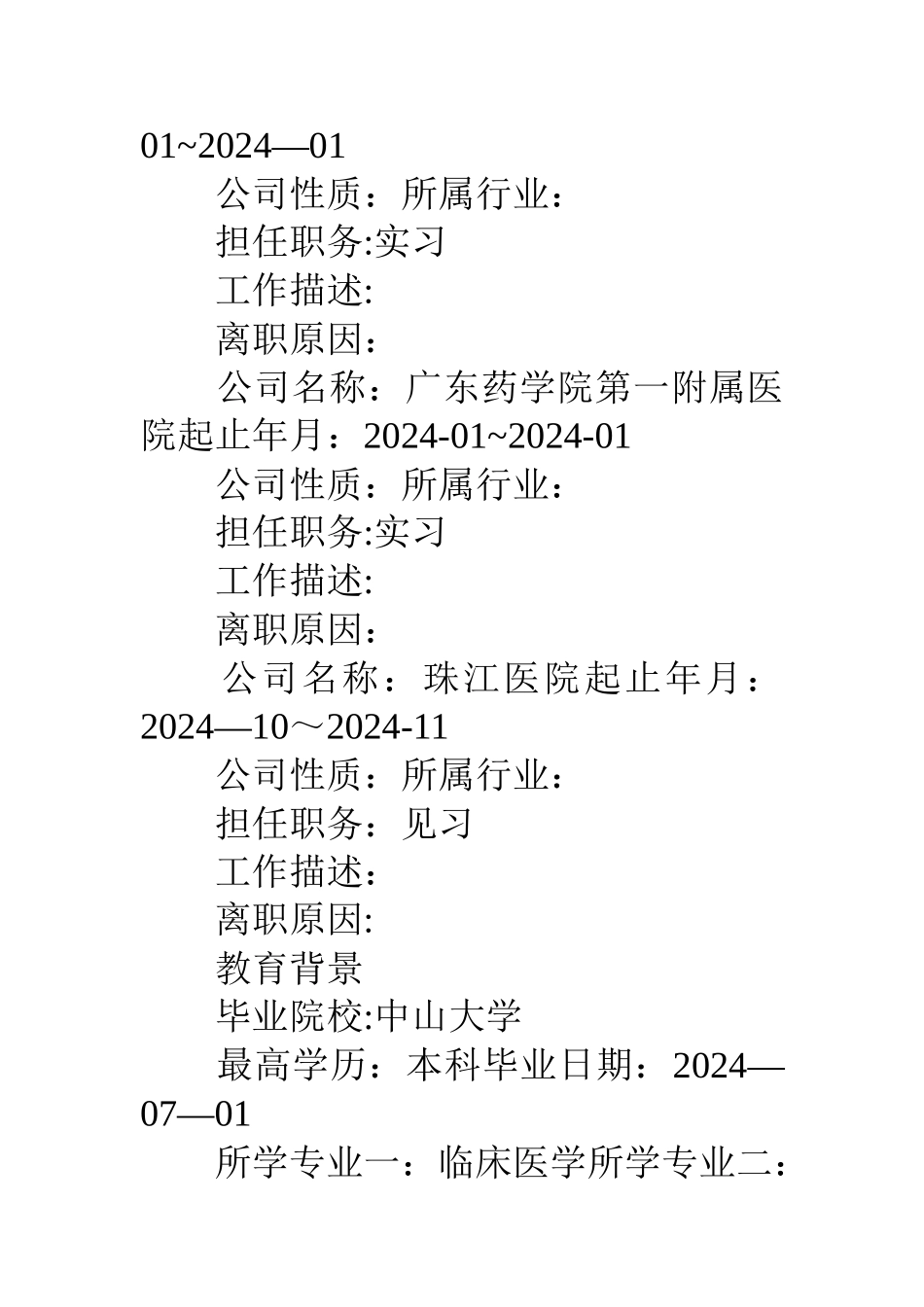 01~2024—01

公司性质：所属行业：

担任职务:实习

工作描述:

离职原因：

公司名称：广东药学院第一附属医院起止年月：2024-01~2024-01

公司性质：所属行业：

担任职务:实习

工作描述:

离职原因：

公司名称：珠江医院起止年月：2024—10～2024-11

公司性质：所属行业：

担任职务：见习

工作描述：

离职原因:

教育背景

毕业院校:中山大学

最高学历：本科毕业日期：2024—07—01

所学专业一：临床医学所学专业二：